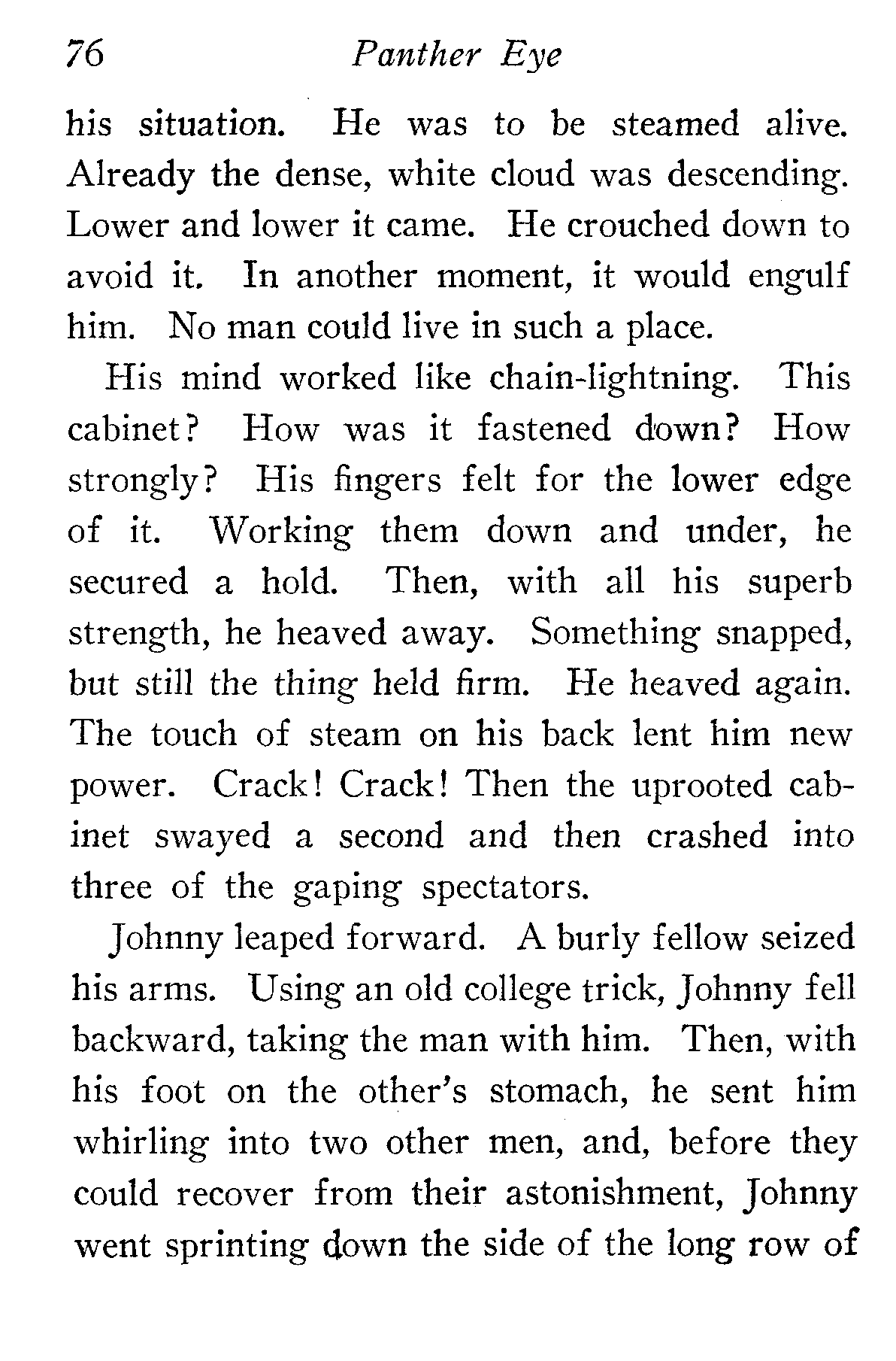 76 Panther Eye

his situation. He was to be steamed alive. Already the dense, white cloud was descending. Lower and lower it came. He crouched down to avoid it. In another moment, it would engulf him. No man could live in such a place.

His mind worked like chain-lightning. This cabinet? How was it fastened down? How strongly? His fingers felt for the lower edge of it. Working them down and under, he secured a hold. Then, with all his superb strength, he heaved away. Something snapped, but still the thing held firm. He heaved again. The touch of steam on his back lent him new power. Crack! Crack! Then the uprooted cabinet swayed a second and then crashed into three of the gaping spectators.

Johnny leaped forward. A burly fellow seized his arms. Using an old college trick, Johnny fell backward, taking the man with him. Then, with his foot on the other's stomach, he sent him whirling into two other men, and, before they could recover from their astonishment, Johnny went sprinting down the side of the long row of